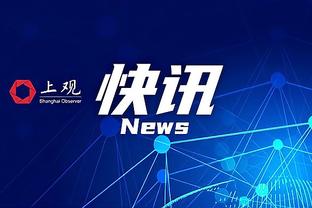 上观
Shanghai Observer

快讯
News